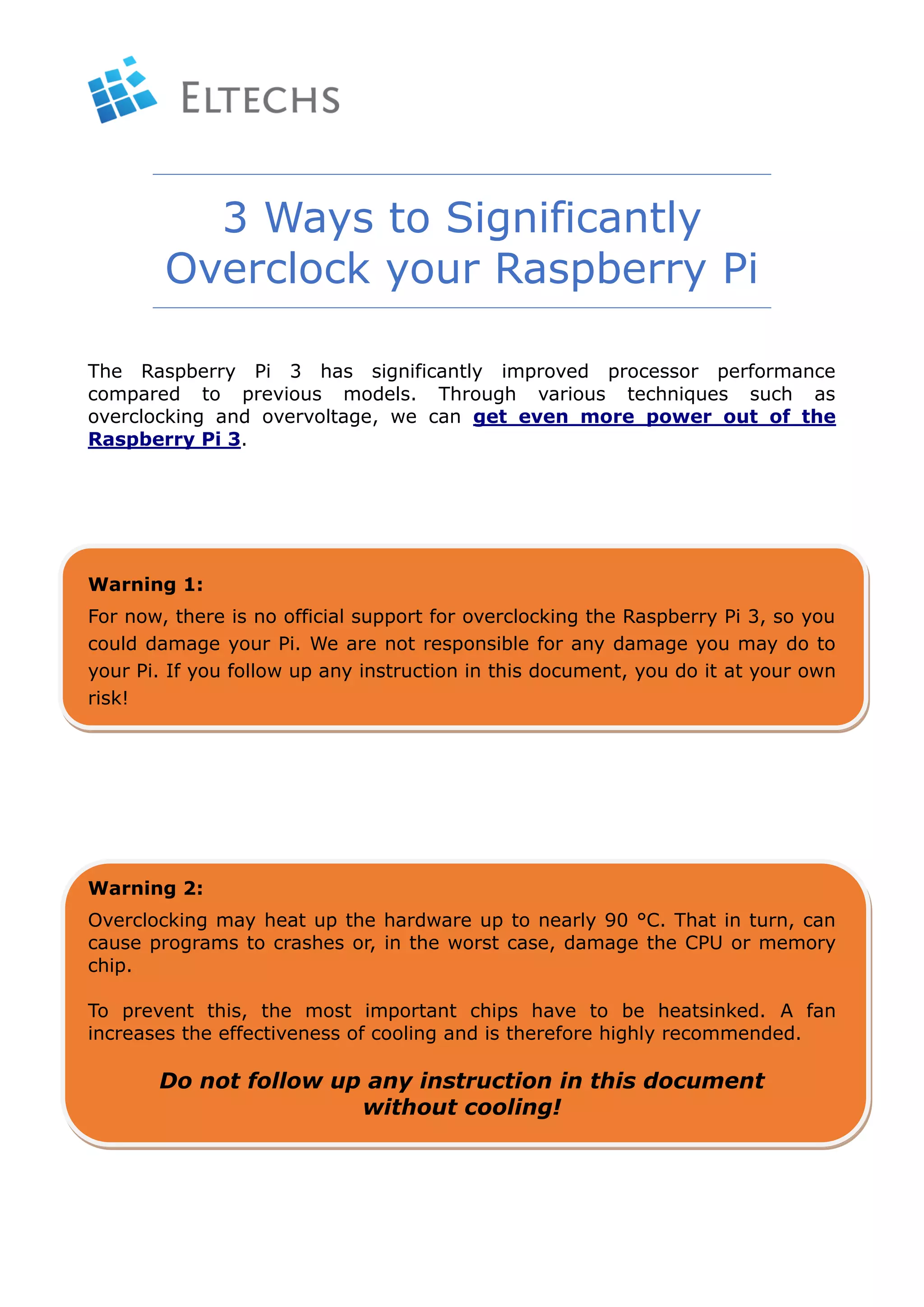 ELTECHS

3 Ways to Significantly Overclock your Raspberry Pi

The Raspberry Pi 3 has significantly improved processor performance compared to previous models. Through various techniques such as overclocking and overvoltage, we can get even more power out of the Raspberry Pi 3.

Warning 1:
For now, there is no official support for overclocking the Raspberry Pi 3, so you could damage your Pi. We are not responsible for any damage you may do to your Pi. If you follow up any instruction in this document, you do it at your own risk!

Warning 2:
Overclocking may heat up the hardware up to nearly 90 °C. That in turn, can cause programs to crashes or, in the worst case, damage the CPU or memory chip.

To prevent this, the most important chips have to be heatsinked. A fan increases the effectiveness of cooling and is therefore highly recommended.

Do not follow up any instruction in this document without cooling!